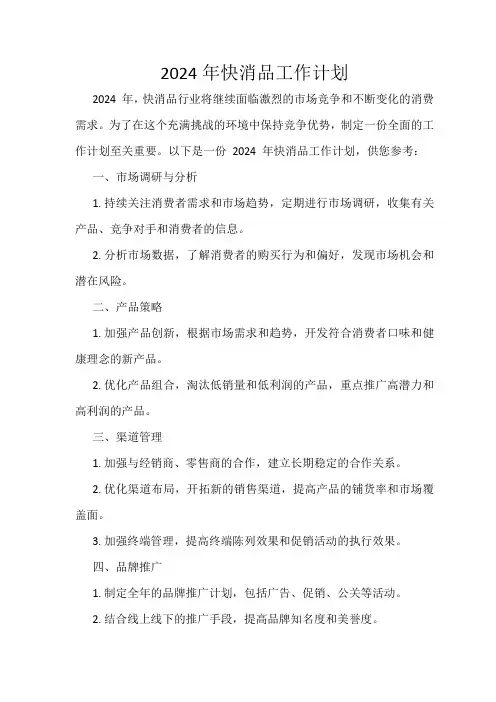 2024 年快消品工作计划

2024 年，快消品行业将继续面临激烈的市场竞争和不断变化的消费需求。为了在这个充满挑战的环境中保持竞争优势，制定一份全面的工作计划至关重要。以下是一份 2024 年快消品工作计划，供您参考：

一、市场调研与分析

1. 持续关注消费者需求和市场趋势，定期进行市场调研，收集有关产品、竞争对手和消费者的信息。

2. 分析市场数据，了解消费者的购买行为和偏好，发现市场机会和潜在风险。

二、产品策略

1. 加强产品创新，根据市场需求和趋势，开发符合消费者口味和健康理念的新产品。

2. 优化产品组合，淘汰低销量和低利润的产品，重点推广高潜力和高利润的产品。

三、渠道管理

1. 加强与经销商、零售商的合作，建立长期稳定的合作关系。

2. 优化渠道布局，开拓新的销售渠道，提高产品的铺货率和市场覆盖面。

3. 加强终端管理，提高终端陈列效果和促销活动的执行效果。

四、品牌推广

1. 制定全年的品牌推广计划，包括广告、促销、公关等活动。

2. 结合线上线下的推广手段，提高品牌知名度和美誉度。